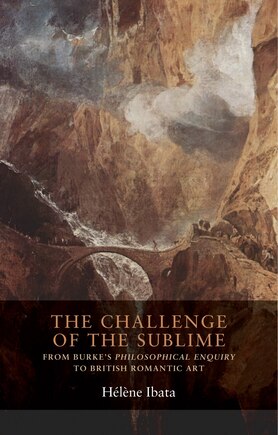 THE CHALLENGE OF THE SUBLIME

FROM BURKE'S PHILOSOPHICAL ENQUIRY TO BRITISH ROMANTIC ART

Hélène Ibata